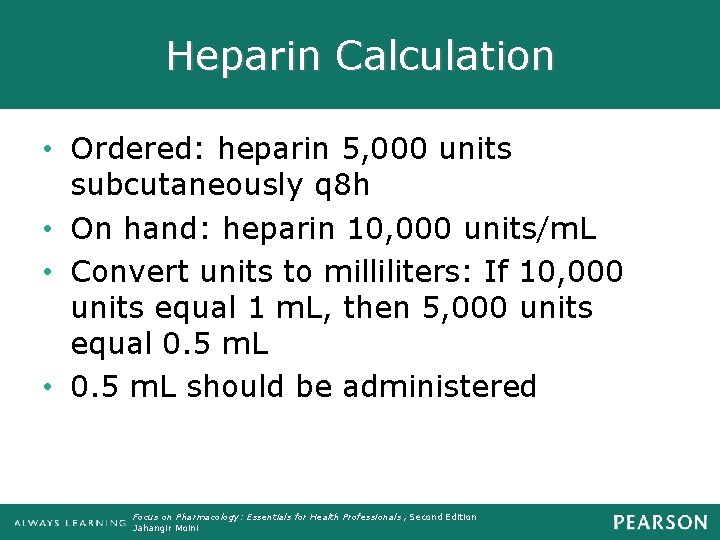 Heparin Calculation

• Ordered: heparin 5,000 units subcutaneously q8h
• On hand: heparin 10,000 units/mL
• Convert units to milliliters: If 10,000 units equal 1 mL, then 5,000 units equal 0.5 mL
• 0.5 mL should be administered

ALWAYS LEARNING Focus on Pharmacology: Essentials for Health Professionals, Second Edition
Jahangir Moini
PEARSON